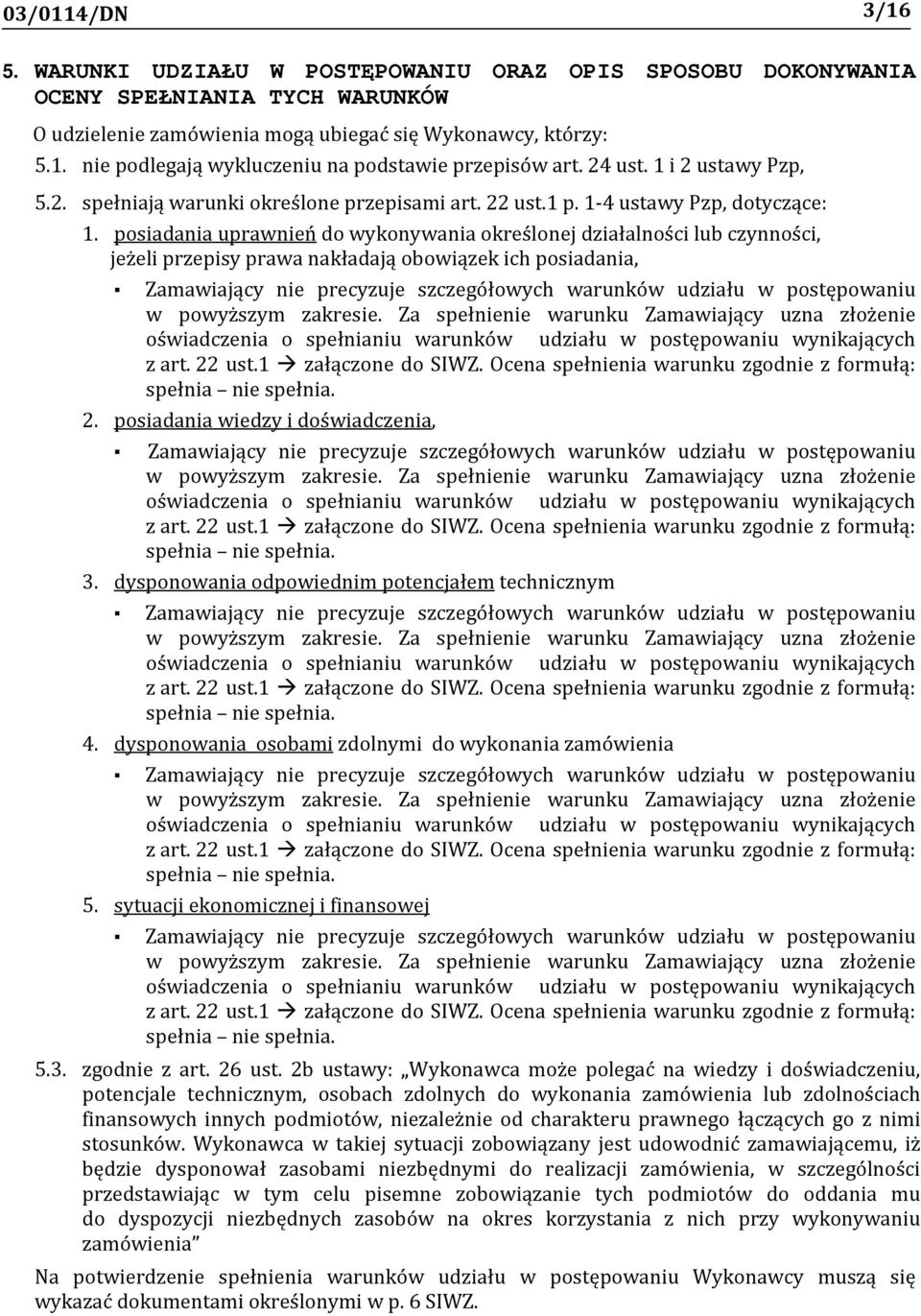 03/0114/DN 3/16

5. WARUNKI UDZIAŁU W POSTĘPOWANIU ORAZ OPIS SPOSOBU DOKONYWANIA OCENY SPEŁNIANIA TYCH WARUNKÓW

O udzielenie zamówienia mogą ubiegać się Wykonawcy, którzy:

5.1. nie podlegają wykluczeniu na podstawie przepisów art. 24 ust. 1 i 2 ustawy Pzp,

5.2. spełniają warunki określone przepisami art. 22 ust.1 p. 1-4 ustawy Pzp, dotyczące:

1. posiadania uprawnień do wykonywania określonej działalności lub czynności, jeżeli przepisy prawa nakładają obowiązek ich posiadania,

▪ Zamawiający nie precyzuje szczegółowych warunków udziału w postępowaniu w powyższym zakresie. Za spełnienie warunku Zamawiający uzna złożenie oświadczenia o spełnianiu warunków udziału w postępowaniu wynikających z art. 22 ust.1 → załączone do SIWZ. Ocena spełnienia warunku zgodnie z formułą: spełnia – nie spełnia.

2. posiadania wiedzy i doświadczenia,

▪ Zamawiający nie precyzuje szczegółowych warunków udziału w postępowaniu w powyższym zakresie. Za spełnienie warunku Zamawiający uzna złożenie oświadczenia o spełnianiu warunków udziału w postępowaniu wynikających z art. 22 ust.1 → załączone do SIWZ. Ocena spełnienia warunku zgodnie z formułą: spełnia – nie spełnia.

3. dysponowania odpowiednim potencjałem technicznym

▪ Zamawiający nie precyzuje szczegółowych warunków udziału w postępowaniu w powyższym zakresie. Za spełnienie warunku Zamawiający uzna złożenie oświadczenia o spełnianiu warunków udziału w postępowaniu wynikających z art. 22 ust.1 → załączone do SIWZ. Ocena spełnienia warunku zgodnie z formułą: spełnia – nie spełnia.

4. dysponowania osobami zdolnymi do wykonania zamówienia

▪ Zamawiający nie precyzuje szczegółowych warunków udziału w postępowaniu w powyższym zakresie. Za spełnienie warunku Zamawiający uzna złożenie oświadczenia o spełnianiu warunków udziału w postępowaniu wynikających z art. 22 ust.1 → załączone do SIWZ. Ocena spełnienia warunku zgodnie z formułą: spełnia – nie spełnia.

5. sytuacji ekonomicznej i finansowej

▪ Zamawiający nie precyzuje szczegółowych warunków udziału w postępowaniu w powyższym zakresie. Za spełnienie warunku Zamawiający uzna złożenie oświadczenia o spełnianiu warunków udziału w postępowaniu wynikających z art. 22 ust.1 → załączone do SIWZ. Ocena spełnienia warunku zgodnie z formułą: spełnia – nie spełnia.

5.3. zgodnie z art. 26 ust. 2b ustawy: „Wykonawca może polegać na wiedzy i doświadczeniu, potencjale technicznym, osobach zdolnych do wykonania zamówienia lub zdolnościach finansowych innych podmiotów, niezależnie od charakteru prawnego łączących go z nimi stosunków. Wykonawca w takiej sytuacji zobowiązany jest udowodnić zamawiającemu, iż będzie dysponował zasobami niezbędnymi do realizacji zamówienia, w szczególności przedstawiając w tym celu pisemne zobowiązanie tych podmiotów do oddania mu do dyspozycji niezbędnych zasobów na okres korzystania z nich przy wykonywaniu zamówienia”

Na potwierdzenie spełnienia warunków udziału w postępowaniu Wykonawcy muszą się wykazać dokumentami określonymi w p. 6 SIWZ.